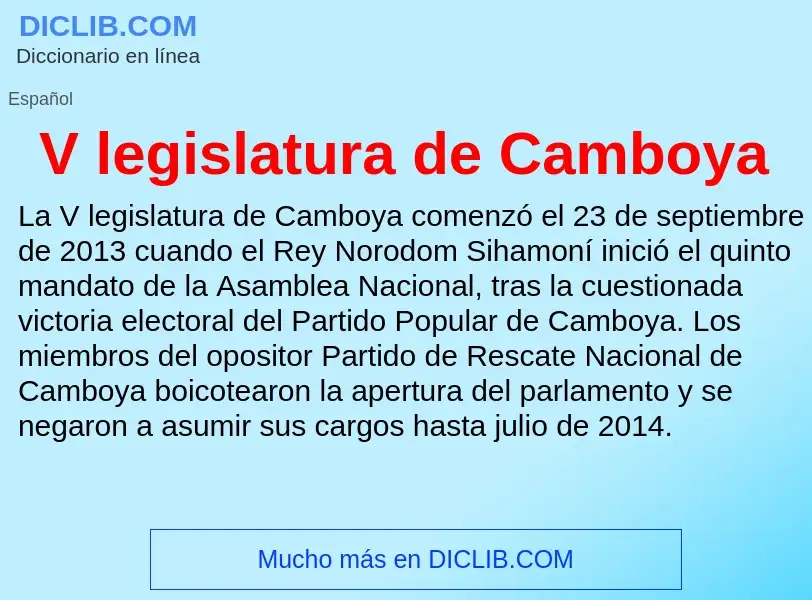 DICLIB.COM
Diccionario en línea

Español

V legislatura de Camboya

La V legislatura de Camboya comenzó el 23 de septiembre de 2013 cuando el Rey Norodom Sihamoní inició el quinto mandato de la Asamblea Nacional, tras la cuestionada victoria electoral del Partido Popular de Camboya. Los miembros del opositor Partido de Rescate Nacional de Camboya boicotearon la apertura del parlamento y se negaron a asumir sus cargos hasta julio de 2014.

Mucho más en DICLIB.COM